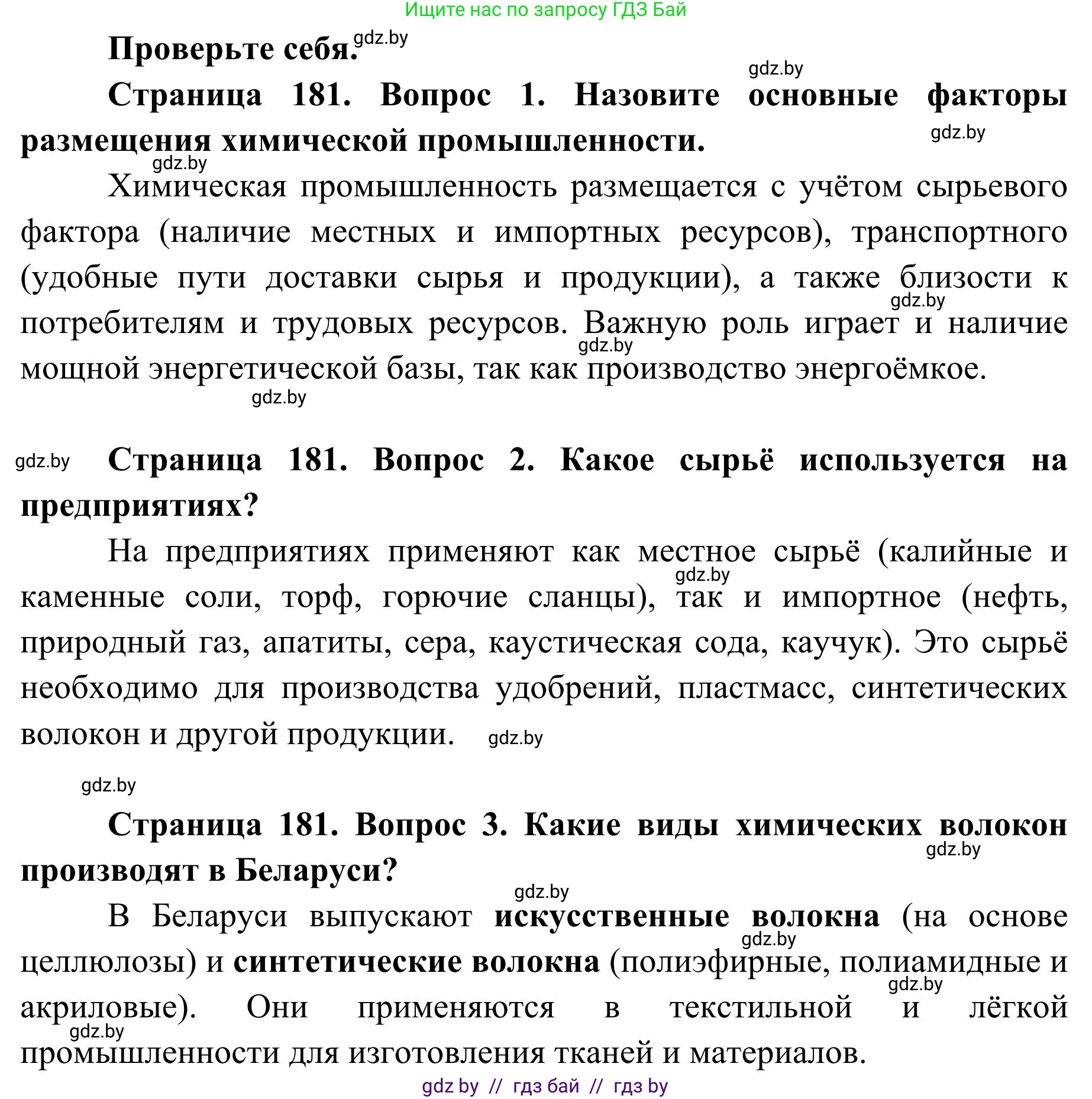 Ищите нас по запросу ГДЗ Бай

Проверьте себя. gdz.by

gdz.by

Страница 181. Вопрос 1. Назовите основные факторы размещения химической промышленности. gdz.by

gdz.by

Химическая промышленность размещается с учётом сырьевого фактора (наличие местных и импортных ресурсов), транспортного (удобные пути доставки сырья и продукции), а также близости к потребителям и трудовых ресурсов. Важную роль играет и наличие мощной энергетической базы, так как производство энергоёмкое. gdz.by gdz.by

gdz.by

gdz.by Страница 181. Вопрос 2. Какое сырьё используется на предприятиях?

На предприятиях применяют как местное сырьё (калийные и каменные соли, торф, горючие сланцы), так и импортное (нефть, природный газ, апатиты, сера, каустическая сода, каучук). Это сырьё необходимо для производства удобрений, пластмасс, синтетических волокон и другой продукции. gdz.by gdz.by

gdz.by

Страница 181. Вопрос 3. Какие виды химических волокон производят в Беларуси? gdz.by

gdz.by

В Беларуси выпускают искусственные волокна (на основе целлюлозы) и синтетические волокна (полиэфирные, полиамидные и акриловые). Они применяются в текстильной и лёгкой промышленности для изготовления тканей и материалов. gdz.by gdz.by gdz.by

gdz by // гдз бай // гдз by